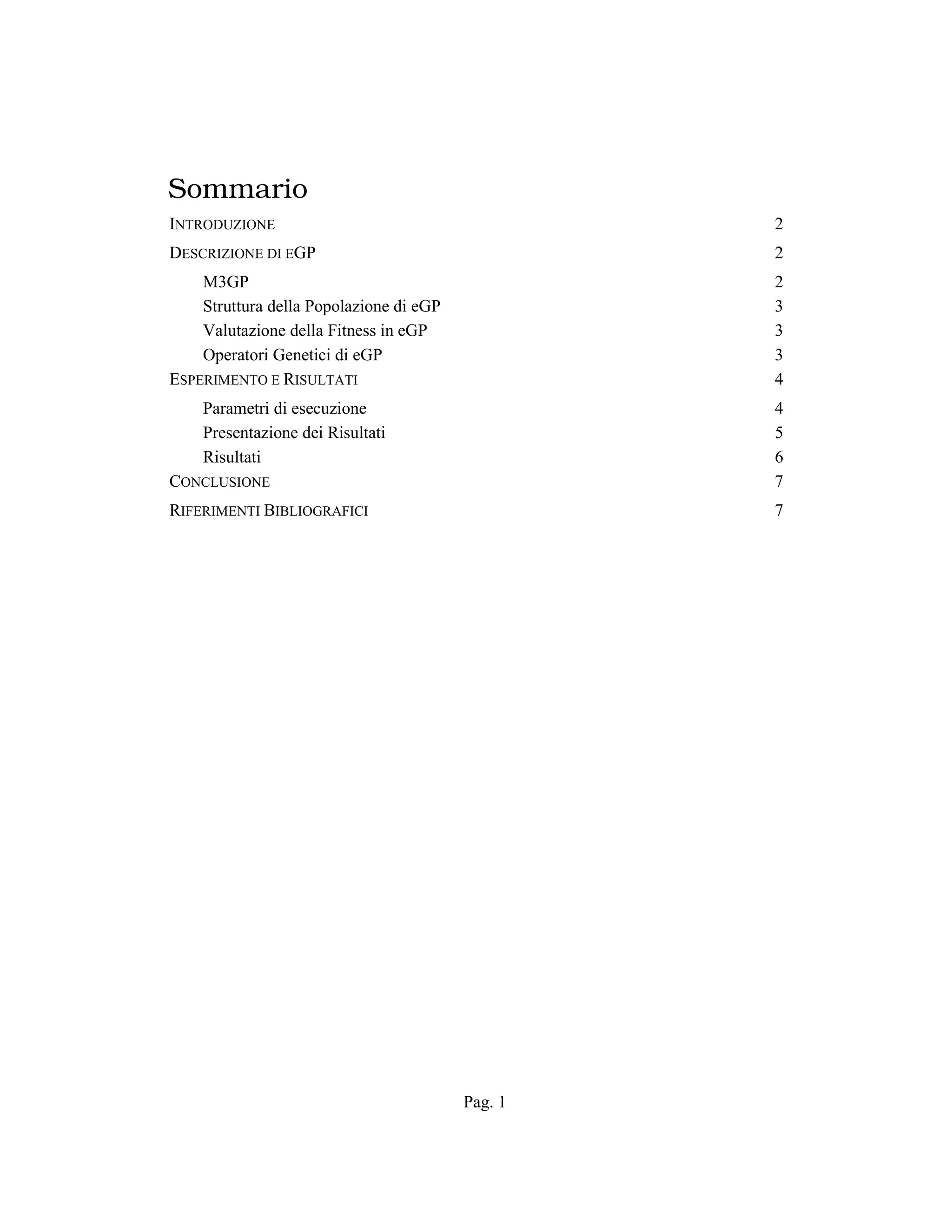 Sommario

INTRODUZIONE 2

DESCRIZIONE DI EGP 2

M3GP 2

Struttura della Popolazione di eGP 3

Valutazione della Fitness in eGP 3

Operatori Genetici di eGP 3

ESPERIMENTO E RISULTATI 4

Parametri di esecuzione 4

Presentazione dei Risultati 5

Risultati 6

CONCLUSIONE 7

RIFERIMENTI BIBLIOGRAFICI 7

Pag. 1